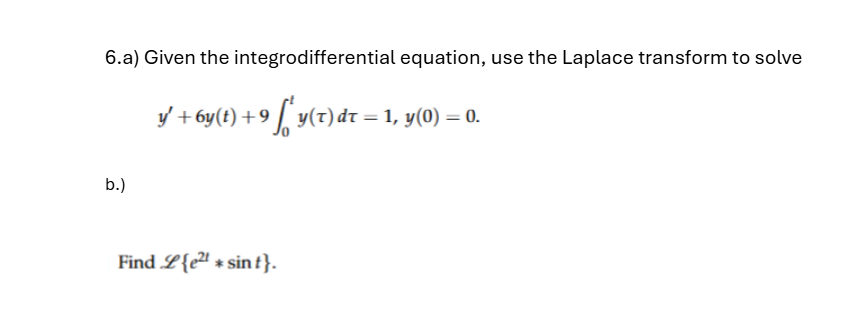 6.a) Given the integrodifferential equation, use the Laplace transform to solve

$y' + 6y(t) + 9\int_0^t y(\tau)\,d\tau = 1,\ y(0) = 0.$

b.)

Find $\mathscr{L}\{e^{2t} * \sin t\}$.